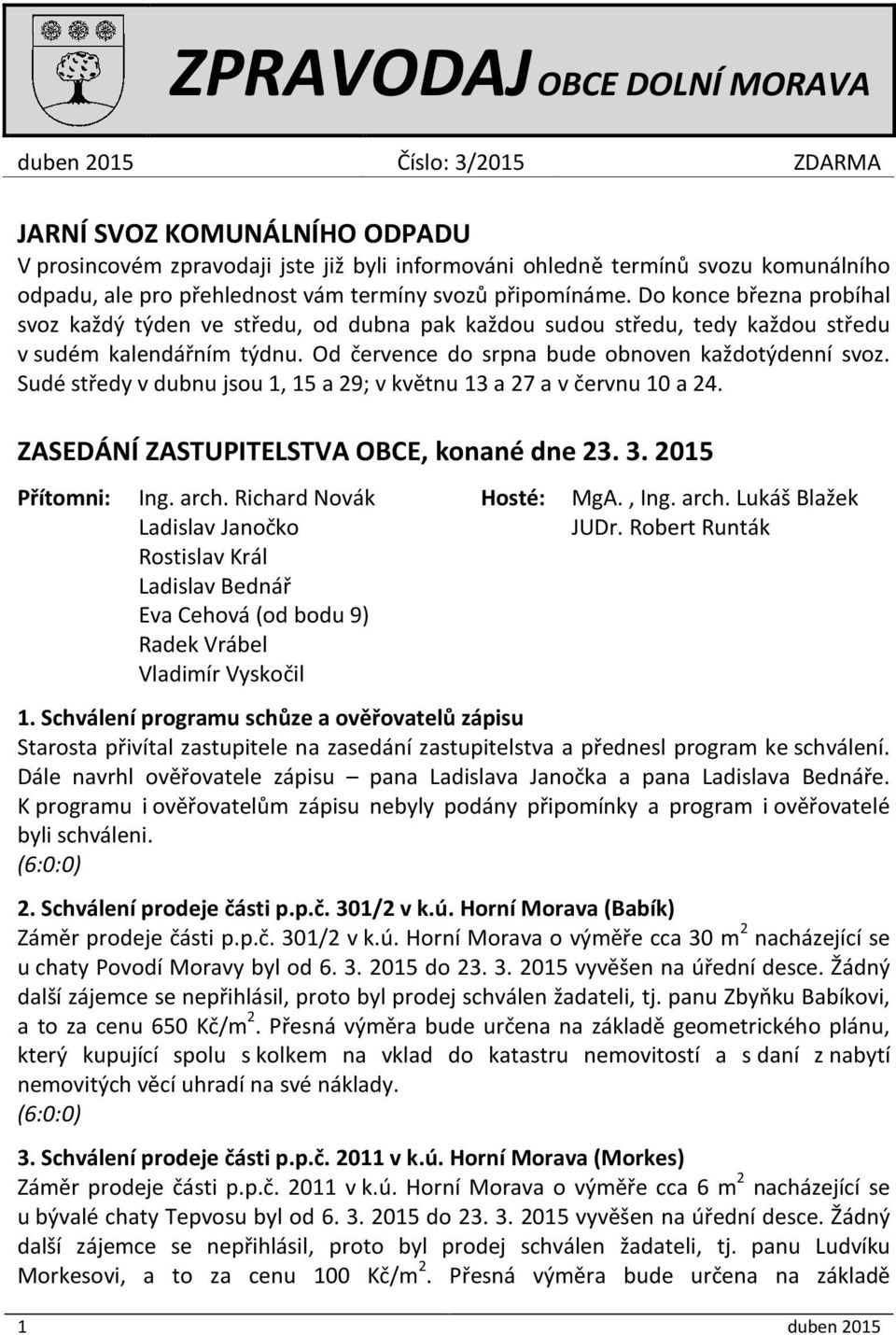 ZPRAVODAJ OBCE DOLNÍ MORAVA

duben 2015 Číslo: 3/2015 ZDARMA

JARNÍ SVOZ KOMUNÁLNÍHO ODPADU
V prosincovém zpravodaji jste již byli informováni ohledně termínů svozu komunálního odpadu, ale pro přehlednost vám termíny svozů připomínáme. Do konce března probíhal svoz každý týden ve středu, od dubna pak každou sudou středu, tedy každou středu v sudém kalendářním týdnu. Od července do srpna bude obnoven každotýdenní svoz. Sudé středy v dubnu jsou 1, 15 a 29; v květnu 13 a 27 a v červnu 10 a 24.

ZASEDÁNÍ ZASTUPITELSTVA OBCE, konané dne 23. 3. 2015

Přítomni: Ing. arch. Richard Novák
Ladislav Janočko
Rostislav Král
Ladislav Bednář
Eva Cehová (od bodu 9)
Radek Vrábel
Vladimír Vyskočil

Hosté: MgA. , Ing. arch. Lukáš Blažek
JUDr. Robert Runták

1. Schválení programu schůze a ověřovatelů zápisu
Starosta přivítal zastupitele na zasedání zastupitelstva a přednesl program ke schválení. Dále navrhl ověřovatele zápisu – pana Ladislava Janočka a pana Ladislava Bednáře. K programu i ověřovatelům zápisu nebyly podány připomínky a program i ověřovatelé byli schváleni.
(6:0:0)

2. Schválení prodeje části p.p.č. 301/2 v k.ú. Horní Morava (Babík)
Záměr prodeje části p.p.č. 301/2 v k.ú. Horní Morava o výměře cca 30 m$^2$ nacházející se u chaty Povodí Moravy byl od 6. 3. 2015 do 23. 3. 2015 vyvěšen na úřední desce. Žádný další zájemce se nepřihlásil, proto byl prodej schválen žadateli, tj. panu Zbyňku Babíkovi, a to za cenu 650 Kč/m$^2$. Přesná výměra bude určena na základě geometrického plánu, který kupující spolu s kolkem na vklad do katastru nemovitostí a s daní z nabytí nemovitých věcí uhradí na své náklady.
(6:0:0)

3. Schválení prodeje části p.p.č. 2011 v k.ú. Horní Morava (Morkes)
Záměr prodeje části p.p.č. 2011 v k.ú. Horní Morava o výměře cca 6 m$^2$ nacházející se u bývalé chaty Tepvosu byl od 6. 3. 2015 do 23. 3. 2015 vyvěšen na úřední desce. Žádný další zájemce se nepřihlásil, proto byl prodej schválen žadateli, tj. panu Ludvíku Morkesovi, a to za cenu 100 Kč/m$^2$. Přesná výměra bude určena na základě

1 duben 2015